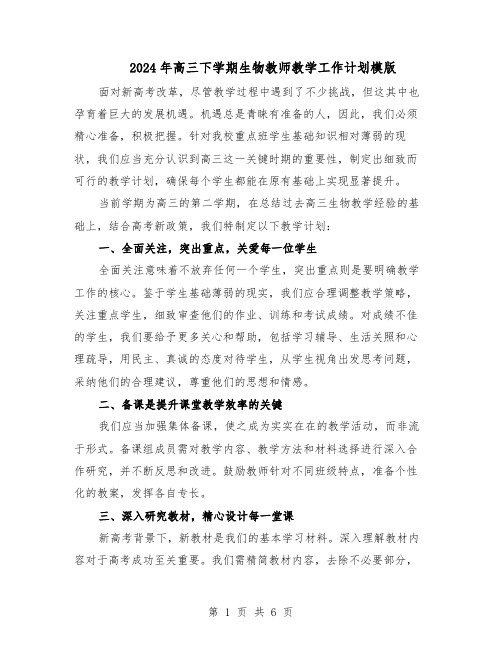 2024年高三下学期生物教师教学工作计划模版

面对新高考改革，尽管教学过程中遇到了不少挑战，但这其中也孕育着巨大的发展机遇。机遇总是青睐有准备的人，因此，我们必须精心准备，积极把握。针对我校重点班学生基础知识相对薄弱的现状，我们应当充分认识到高三这一关键时期的重要性，制定出细致而可行的教学计划，确保每个学生都能在原有基础上实现显著提升。

当前学期为高三的第二学期，在总结过去高三生物教学经验的基础上，结合高考新政策，我们特制定以下教学计划：

一、全面关注，突出重点，关爱每一位学生

全面关注意味着不放弃任何一个学生，突出重点则是要明确教学工作的核心。鉴于学生基础薄弱的现实，我们应合理调整教学策略，关注重点学生，细致审查他们的作业、训练和考试成绩。对成绩不佳的学生，我们要给予更多关心和帮助，包括学习辅导、生活关照和心理疏导，用民主、真诚的态度对待学生，从学生视角出发思考问题，采纳他们的合理建议，尊重他们的思想和情感。

二、备课是提升课堂教学效率的关键

我们应当加强集体备课，使之成为实实在在的教学活动，而非流于形式。备课组成员需对教学内容、教学方法和材料选择进行深入合作研究，并不断反思和改进。鼓励教师针对不同班级特点，准备个性化的教案，发挥各自专长。

三、深入研究教材，精心设计每一堂课

新高考背景下，新教材是我们的基本学习材料。深入理解教材内容对于高考成功至关重要。我们需精简教材内容，去除不必要部分，

第 1 页 共 6 页